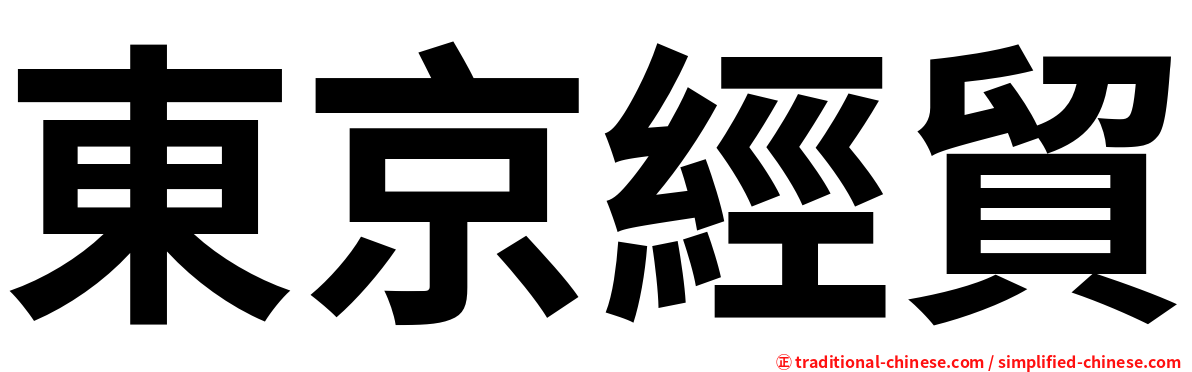 東京經貿

㊣ traditional-chinese.com / simplified-chinese.com